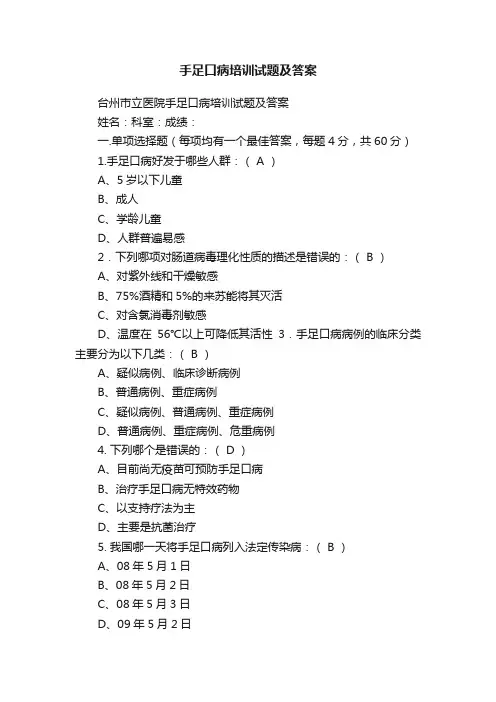 手足口病培训试题及答案

台州市立医院手足口病培训试题及答案

姓名：科室：成绩：

一.单项选择题（每项均有一个最佳答案，每题 4 分，共 60 分）

1.手足口病好发于哪些人群：（ A ）

A、5 岁以下儿童

B、成人

C、学龄儿童

D、人群普遍易感

2．下列哪项对肠道病毒理化性质的描述是错误的：（ B ）

A、对紫外线和干燥敏感

B、75%酒精和 5%的来苏能将其灭活

C、对含氯消毒剂敏感

D、温度在 56℃以上可降低其活性 3．手足口病病例的临床分类主要分为以下几类：（ B ）

A、疑似病例、临床诊断病例

B、普通病例、重症病例

C、疑似病例、普通病例、重症病例

D、普通病例、重症病例、危重病例

4. 下列哪个是错误的：（ D ）

A、目前尚无疫苗可预防手足口病

B、治疗手足口病无特效药物

C、以支持疗法为主

D、主要是抗菌治疗

5. 我国哪一天将手足口病列入法定传染病：（ B ）

A、08 年 5 月 1 日

B、08 年 5 月 2 日

C、08 年 5 月 3 日

D、09 年 5 月 2 日